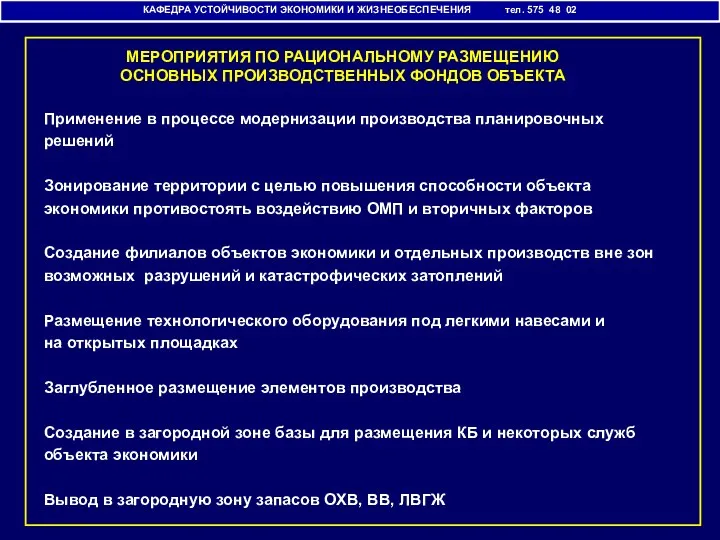 КАФЕДРА УСТОЙЧИВОСТИ ЭКОНОМИКИ И ЖИЗНЕОБЕСПЕЧЕНИЯ тел. 575 48 02

МЕРОПРИЯТИЯ ПО РАЦИОНАЛЬНОМУ РАЗМЕЩЕНИЮ ОСНОВНЫХ ПРОИЗВОДСТВЕННЫХ ФОНДОВ ОБЪЕКТА

Применение в процессе модернизации производства планировочных решений

Зонирование территории с целью повышения способности объекта экономики противостоять воздействию ОМП и вторичных факторов

Создание филиалов объектов экономики и отдельных производств вне зон возможных разрушений и катастрофических затоплений

Размещение технологического оборудования под легкими навесами и на открытых площадках

Заглубленное размещение элементов производства

Создание в загородной зоне базы для размещения КБ и некоторых служб объекта экономики

Вывод в загородную зону запасов ОХВ, ВВ, ЛВГЖ